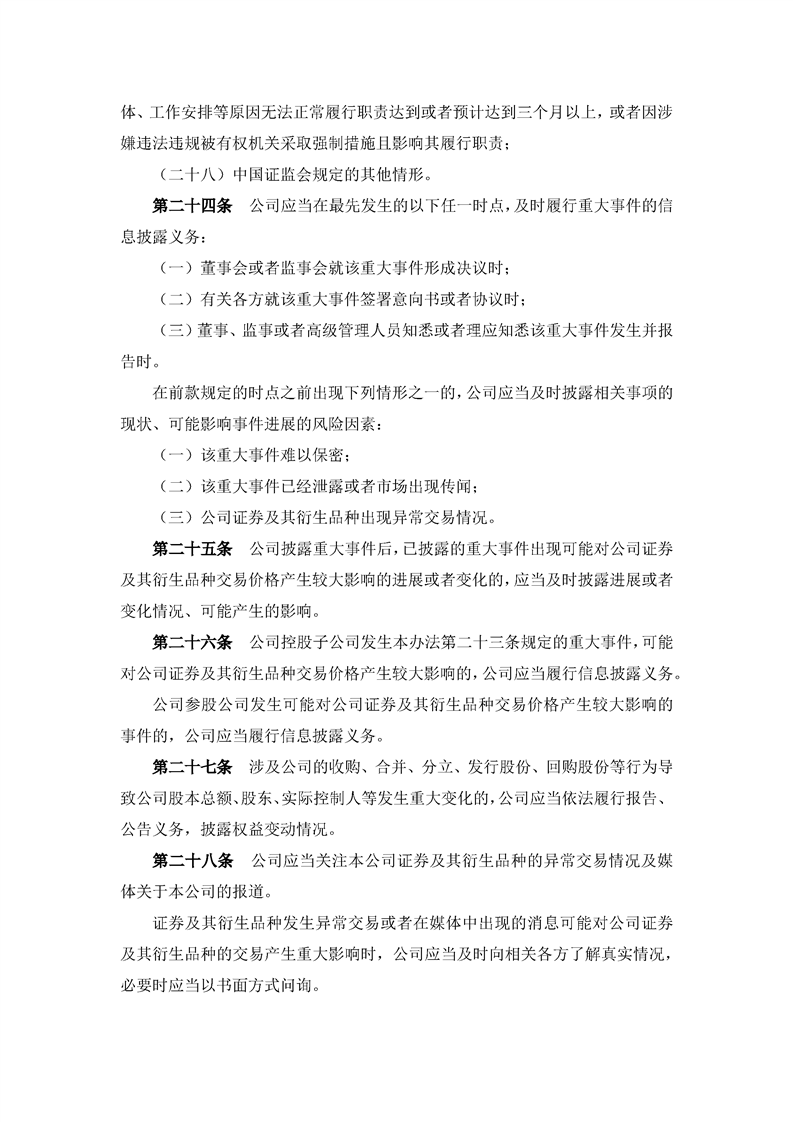 体、工作安排等原因无法正常履行职责达到或者预计达到三个月以上，或者因涉嫌违法违规被有权机关采取强制措施且影响其履行职责；

（二十八）中国证监会规定的其他情形。

第二十四条　公司应当在最先发生的以下任一时点，及时履行重大事件的信息披露义务：

（一）董事会或者监事会就该重大事件形成决议时；

（二）有关各方就该重大事件签署意向书或者协议时；

（三）董事、监事或者高级管理人员知悉或者理应知悉该重大事件发生并报告时。

在前款规定的时点之前出现下列情形之一的，公司应当及时披露相关事项的现状、可能影响事件进展的风险因素：

（一）该重大事件难以保密；

（二）该重大事件已经泄露或者市场出现传闻；

（三）公司证券及其衍生品种出现异常交易情况。

第二十五条　公司披露重大事件后，已披露的重大事件出现可能对公司证券及其衍生品种交易价格产生较大影响的进展或者变化的，应当及时披露进展或者变化情况、可能产生的影响。

第二十六条　公司控股子公司发生本办法第二十三条规定的重大事件，可能对公司证券及其衍生品种交易价格产生较大影响的，公司应当履行信息披露义务。

公司参股公司发生可能对公司证券及其衍生品种交易价格产生较大影响的事件的，公司应当履行信息披露义务。

第二十七条　涉及公司的收购、合并、分立、发行股份、回购股份等行为导致公司股本总额、股东、实际控制人等发生重大变化的，公司应当依法履行报告、公告义务，披露权益变动情况。

第二十八条　公司应当关注本公司证券及其衍生品种的异常交易情况及媒体关于本公司的报道。

证券及其衍生品种发生异常交易或者在媒体中出现的消息可能对公司证券及其衍生品种的交易产生重大影响时，公司应当及时向相关各方了解真实情况，必要时应当以书面方式问询。